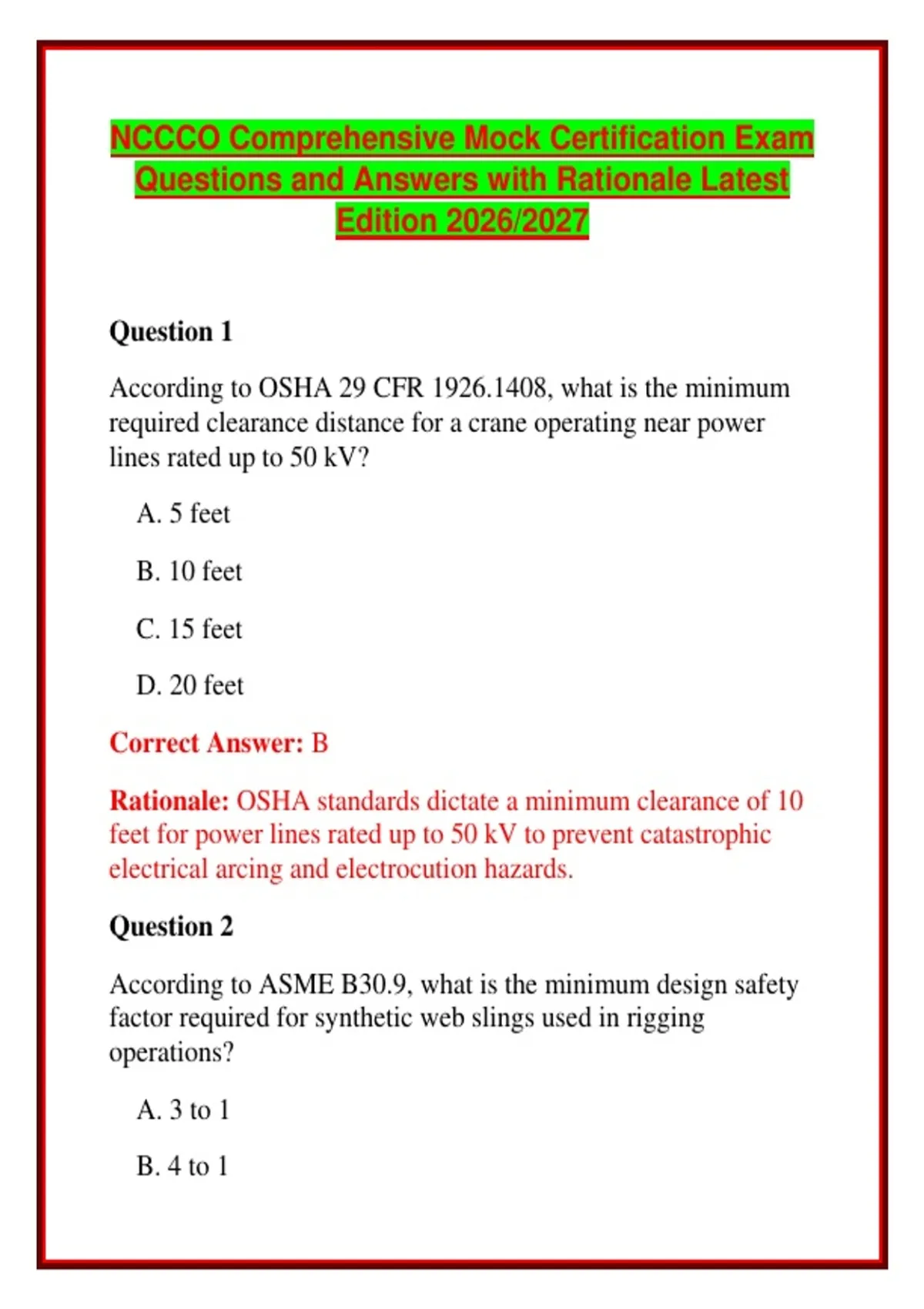 NCCCO Comprehensive Mock Certification Exam Questions and Answers with Rationale Latest Edition 2026/2027

Question 1

According to OSHA 29 CFR 1926.1408, what is the minimum required clearance distance for a crane operating near power lines rated up to 50 kV?

A. 5 feet

B. 10 feet

C. 15 feet

D. 20 feet

Correct Answer: B

Rationale: OSHA standards dictate a minimum clearance of 10 feet for power lines rated up to 50 kV to prevent catastrophic electrical arcing and electrocution hazards.

Question 2

According to ASME B30.9, what is the minimum design safety factor required for synthetic web slings used in rigging operations?

A. 3 to 1

B. 4 to 1